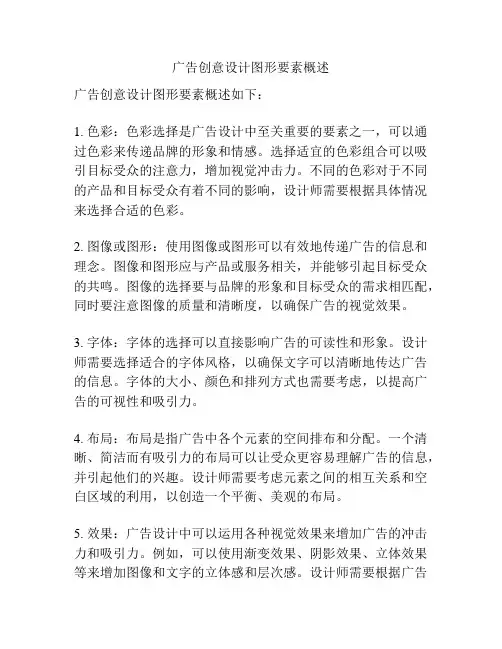 广告创意设计图形要素概述

广告创意设计图形要素概述如下：

1. 色彩：色彩选择是广告设计中至关重要的要素之一，可以通过色彩来传递品牌的形象和情感。选择适宜的色彩组合可以吸引目标受众的注意力，增加视觉冲击力。不同的色彩对于不同的产品和目标受众有着不同的影响，设计师需要根据具体情况来选择合适的色彩。

2. 图像或图形：使用图像或图形可以有效地传递广告的信息和理念。图像和图形应与产品或服务相关，并能够引起目标受众的共鸣。图像的选择要与品牌的形象和目标受众的需求相匹配，同时要注意图像的质量和清晰度，以确保广告的视觉效果。

3. 字体：字体的选择可以直接影响广告的可读性和形象。设计师需要选择适合的字体风格，以确保文字可以清晰地传达广告的信息。字体的大小、颜色和排列方式也需要考虑，以提高广告的可视性和吸引力。

4. 布局：布局是指广告中各个元素的空间排布和分配。一个清晰、简洁而有吸引力的布局可以让受众更容易理解广告的信息，并引起他们的兴趣。设计师需要考虑元素之间的相互关系和空白区域的利用，以创造一个平衡、美观的布局。

5. 效果：广告设计中可以运用各种视觉效果来增加广告的冲击力和吸引力。例如，可以使用渐变效果、阴影效果、立体效果等来增加图像和文字的立体感和层次感。设计师需要根据广告